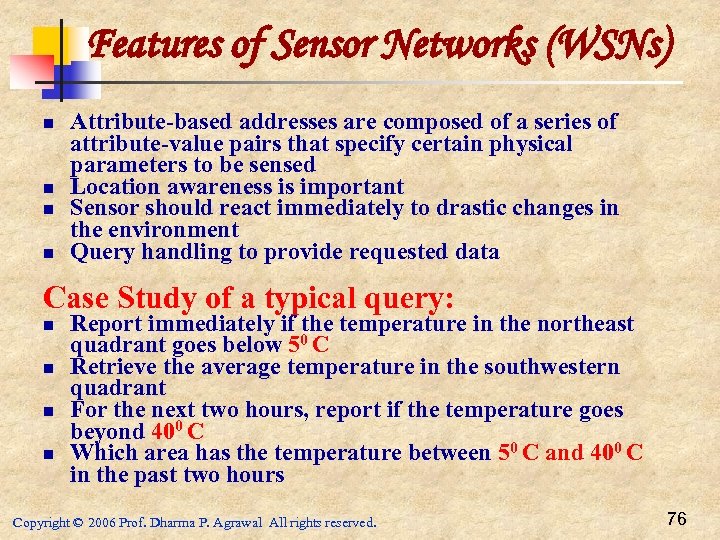 Features of Sensor Networks (WSNs)

- Attribute-based addresses are composed of a series of attribute-value pairs that specify certain physical parameters to be sensed
- Location awareness is important
- Sensor should react immediately to drastic changes in the environment
- Query handling to provide requested data

Case Study of a typical query:

- Report immediately if the temperature in the northeast quadrant goes below $5^0$ C
- Retrieve the average temperature in the southwestern quadrant
- For the next two hours, report if the temperature goes beyond $40^0$ C
- Which area has the temperature between $5^0$ C and $40^0$ C in the past two hours

Copyright © 2006 Prof. Dharma P. Agrawal All rights reserved.

76